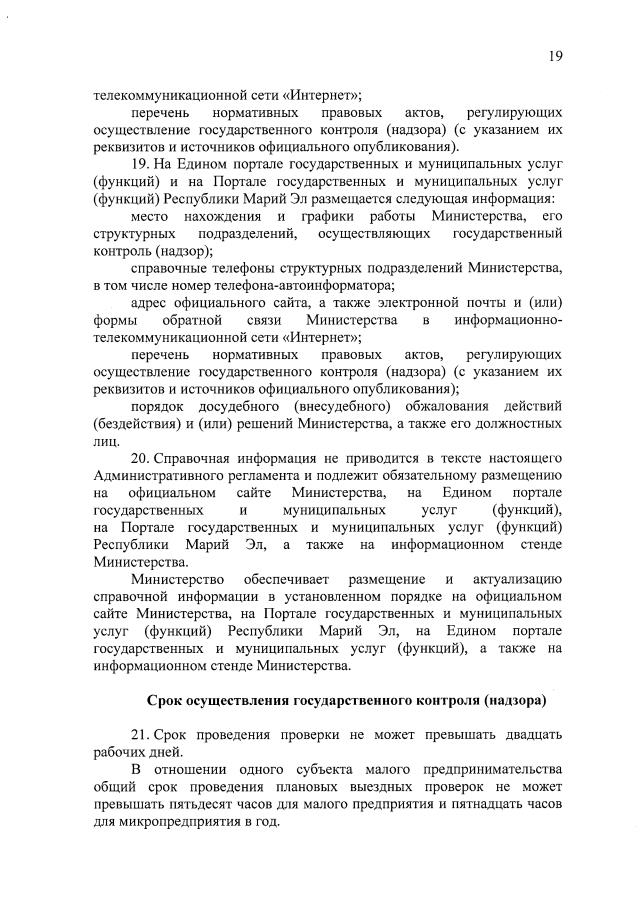 19

телекоммуникационной сети «Интернет»;

перечень нормативных правовых актов, регулирующих осуществление государственного контроля (надзора) (с указанием их реквизитов и источников официального опубликования).

19. На Едином портале государственных и муниципальных услуг (функций) и на Портале государственных и муниципальных услуг (функций) Республики Марий Эл размещается следующая информация:

место нахождения и графики работы Министерства, его структурных подразделений, осуществляющих государственный контроль (надзор);

справочные телефоны структурных подразделений Министерства, в том числе номер телефона-автоинформатора;

адрес официального сайта, а также электронной почты и (или) формы обратной связи Министерства в информационно-телекоммуникационной сети «Интернет»;

перечень нормативных правовых актов, регулирующих осуществление государственного контроля (надзора) (с указанием их реквизитов и источников официального опубликования);

порядок досудебного (внесудебного) обжалования действий (бездействия) и (или) решений Министерства, а также его должностных лиц.

20. Справочная информация не приводится в тексте настоящего Административного регламента и подлежит обязательному размещению на официальном сайте Министерства, на Едином портале государственных и муниципальных услуг (функций), на Портале государственных и муниципальных услуг (функций) Республики Марий Эл, а также на информационном стенде Министерства.

Министерство обеспечивает размещение и актуализацию справочной информации в установленном порядке на официальном сайте Министерства, на Портале государственных и муниципальных услуг (функций) Республики Марий Эл, на Едином портале государственных и муниципальных услуг (функций), а также на информационном стенде Министерства.

Срок осуществления государственного контроля (надзора)

21. Срок проведения проверки не может превышать двадцать рабочих дней.

В отношении одного субъекта малого предпринимательства общий срок проведения плановых выездных проверок не может превышать пятьдесят часов для малого предприятия и пятнадцать часов для микропредприятия в год.